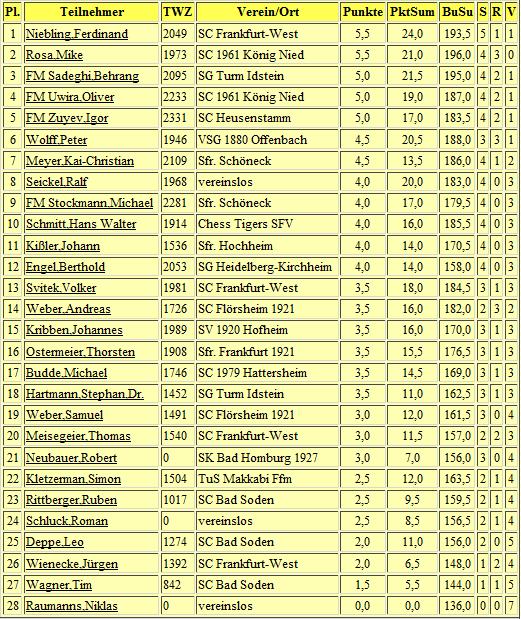 | Pl. | Teilnehmer | TWZ | Verein/Ort | Punkte | PktSum | BuSu | S | R | V |
|---|---|---|---|---|---|---|---|---|---|
| 1 | Niebling,Ferdinand | 2049 | SC Frankfurt-West | 5,5 | 24,0 | 193,5 | 5 | 1 | 1 |
| 2 | Rosa,Mike | 1973 | SC 1961 König Nied | 5,5 | 21,0 | 196,0 | 4 | 3 | 0 |
| 3 | FM Sadeghi,Behrang | 2095 | SG Turm Idstein | 5,0 | 21,5 | 195,0 | 4 | 2 | 1 |
| 4 | FM Uwira,Oliver | 2233 | SC 1961 König Nied | 5,0 | 19,0 | 187,0 | 4 | 2 | 1 |
| 5 | FM Zuyev,Igor | 2331 | SC Heusenstamm | 5,0 | 17,0 | 183,5 | 4 | 2 | 1 |
| 6 | Wolff,Peter | 1946 | VSG 1880 Offenbach | 4,5 | 20,5 | 188,0 | 3 | 3 | 1 |
| 7 | Meyer,Kai-Christian | 2109 | Sfr. Schöneck | 4,5 | 13,5 | 186,0 | 4 | 1 | 2 |
| 8 | Seickel,Ralf | 1968 | vereinslos | 4,0 | 20,0 | 183,0 | 4 | 0 | 3 |
| 9 | FM Stockmann,Michael | 2281 | Sfr. Schöneck | 4,0 | 17,0 | 179,5 | 4 | 0 | 3 |
| 10 | Schmitt,Hans Walter | 1914 | Chess Tigers SFV | 4,0 | 16,0 | 185,5 | 4 | 0 | 3 |
| 11 | Kißler,Johann | 1536 | Sfr. Hochheim | 4,0 | 14,0 | 170,5 | 4 | 0 | 3 |
| 12 | Engel,Berthold | 2053 | SG Heidelberg-Kirchheim | 4,0 | 14,0 | 158,0 | 4 | 0 | 3 |
| 13 | Svitek,Volker | 1981 | SC Frankfurt-West | 3,5 | 18,0 | 184,5 | 3 | 1 | 3 |
| 14 | Weber,Andreas | 1726 | SC Flörsheim 1921 | 3,5 | 16,0 | 182,0 | 2 | 3 | 2 |
| 15 | Kribben,Johannes | 1989 | SV 1920 Hofheim | 3,5 | 16,0 | 170,0 | 3 | 1 | 3 |
| 16 | Ostermeier,Thorsten | 1908 | Sfr. Frankfurt 1921 | 3,5 | 15,5 | 176,5 | 3 | 1 | 3 |
| 17 | Budde,Michael | 1746 | SC 1979 Hattersheim | 3,5 | 14,5 | 169,0 | 3 | 1 | 3 |
| 18 | Hartmann,Stephan,Dr. | 1452 | SG Turm Idstein | 3,5 | 11,0 | 162,5 | 3 | 1 | 3 |
| 19 | Weber,Samuel | 1491 | SC Flörsheim 1921 | 3,0 | 12,0 | 161,5 | 3 | 0 | 4 |
| 20 | Meisegeier,Thomas | 1540 | SC Frankfurt-West | 3,0 | 11,5 | 157,0 | 2 | 2 | 3 |
| 21 | Neubauer,Robert | 0 | SK Bad Homburg 1927 | 3,0 | 7,0 | 156,0 | 3 | 0 | 4 |
| 22 | Kletzerman,Simon | 1504 | TuS Makkabi Ffm | 2,5 | 12,0 | 163,5 | 2 | 1 | 4 |
| 23 | Rittberger,Ruben | 1017 | SC Bad Soden | 2,5 | 9,5 | 159,5 | 2 | 1 | 4 |
| 24 | Schluck,Roman | 0 | vereinslos | 2,5 | 8,5 | 156,5 | 2 | 1 | 4 |
| 25 | Deppe,Leo | 1274 | SC Bad Soden | 2,0 | 11,0 | 156,0 | 2 | 0 | 5 |
| 26 | Wienecke,Jürgen | 1392 | SC Frankfurt-West | 2,0 | 6,5 | 148,0 | 1 | 2 | 4 |
| 27 | Wagner,Tim | 842 | SC Bad Soden | 1,5 | 5,5 | 144,0 | 1 | 1 | 5 |
| 28 | Raumanns,Niklas | 0 | vereinslos | 0,0 | 0,0 | 136,0 | 0 | 0 | 7 |